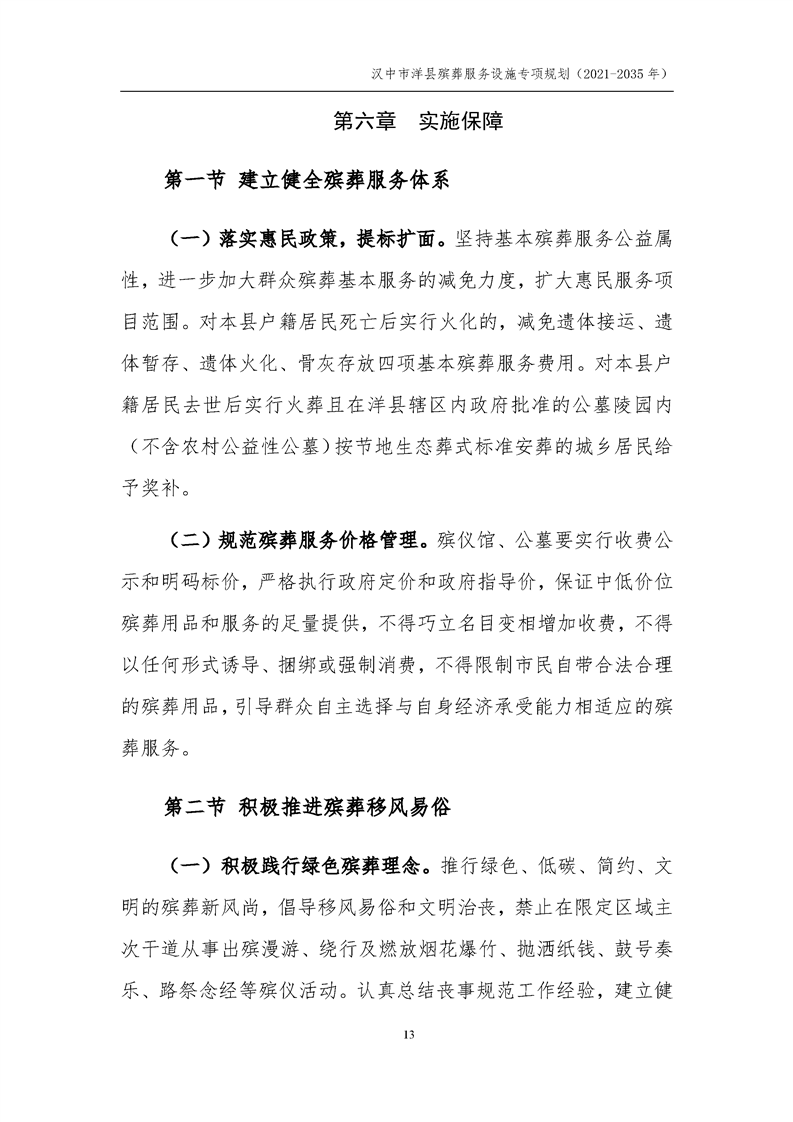 汉中市洋县殡葬服务设施专项规划（2021-2035年）

第六章 实施保障

第一节 建立健全殡葬服务体系

（一）落实惠民政策，提标扩面。坚持基本殡葬服务公益属性，进一步加大群众殡葬基本服务的减免力度，扩大惠民服务项目范围。对本县户籍居民死亡后实行火化的，减免遗体接运、遗体暂存、遗体火化、骨灰存放四项基本殡葬服务费用。对本县户籍居民去世后实行火葬且在洋县辖区内政府批准的公墓陵园内（不含农村公益性公墓）按节地生态葬式标准安葬的城乡居民给予奖补。

（二）规范殡葬服务价格管理。殡仪馆、公墓要实行收费公示和明码标价，严格执行政府定价和政府指导价，保证中低价位殡葬用品和服务的足量提供，不得巧立名目变相增加收费，不得以任何形式诱导、捆绑或强制消费，不得限制市民自带合法合理的殡葬用品，引导群众自主选择与自身经济承受能力相适应的殡葬服务。

第二节 积极推进殡葬移风易俗

（一）积极践行绿色殡葬理念。推行绿色、低碳、简约、文明的殡葬新风尚，倡导移风易俗和文明治丧，禁止在限定区域主次干道从事出殡漫游、绕行及燃放烟花爆竹、抛洒纸钱、鼓号奏乐、路祭念经等殡仪活动。认真总结丧事规范工作经验，建立健

13